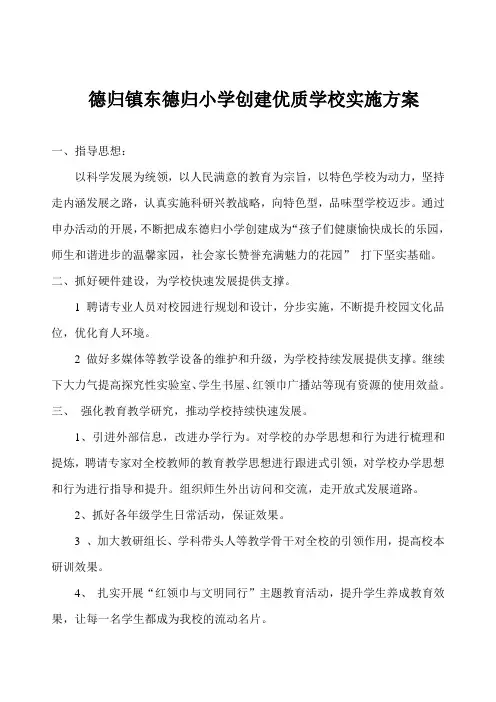 德归镇东德归小学创建优质学校实施方案

一、指导思想：

以科学发展为统领，以人民满意的教育为宗旨，以特色学校为动力，坚持走内涵发展之路，认真实施科研兴教战略，向特色型，品味型学校迈步。通过申办活动的开展，不断把成东德归小学创建成为“孩子们健康愉快成长的乐园，师生和谐进步的温馨家园，社会家长赞誉充满魅力的花园” 打下坚实基础。

二、抓好硬件建设，为学校快速发展提供支撑。

1 聘请专业人员对校园进行规划和设计，分步实施，不断提升校园文化品位，优化育人环境。

2 做好多媒体等教学设备的维护和升级，为学校持续发展提供支撑。继续下大力气提高探究性实验室、学生书屋、红领巾广播站等现有资源的使用效益。

三、 强化教育教学研究，推动学校持续快速发展。

1、引进外部信息，改进办学行为。对学校的办学思想和行为进行梳理和提炼，聘请专家对全校教师的教育教学思想进行跟进式引领，对学校办学思想和行为进行指导和提升。组织师生外出访问和交流，走开放式发展道路。

2、抓好各年级学生日常活动，保证效果。

3 、加大教研组长、学科带头人等教学骨干对全校的引领作用，提高校本研训效果。

4、 扎实开展“红领巾与文明同行”主题教育活动，提升学生养成教育效果，让每一名学生都成为我校的流动名片。